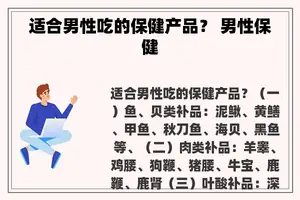 适合男性吃的保健产品？ 男性保健

适合男性吃的保健产品？（一）鱼、贝类补品：泥鳅、黄鳝、甲鱼、秋刀鱼、海贝、黑鱼等、（二）肉类补品：羊睾、鸡腰、狗鞭、猪腰、牛宝、鹿鞭、鹿肾（三）叶酸补品：深